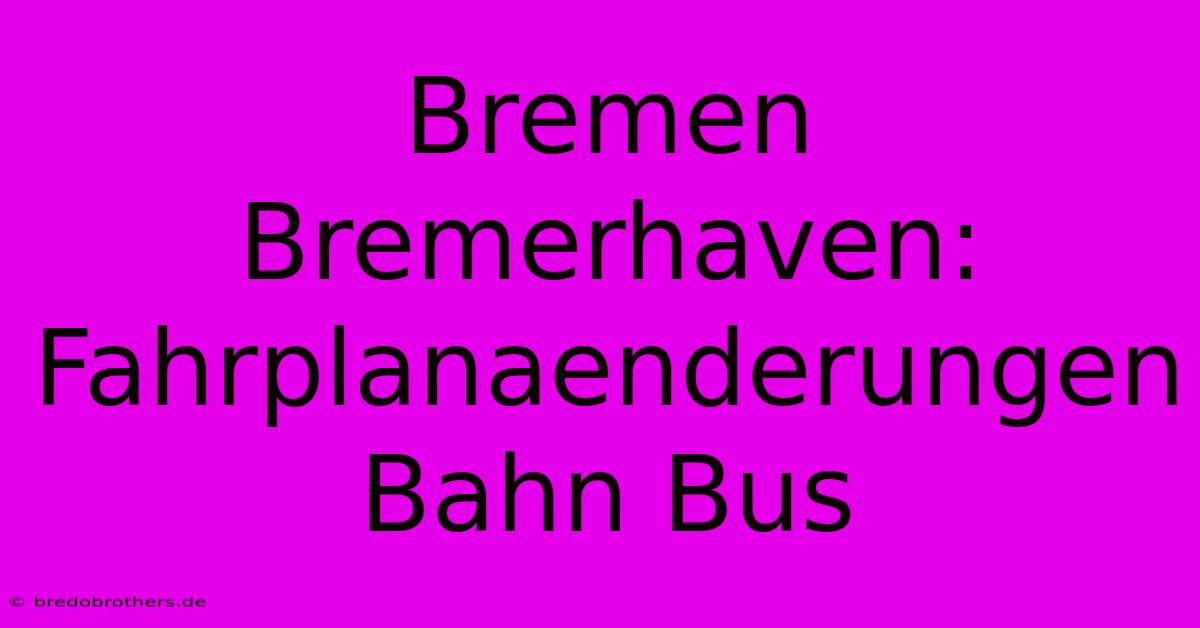 Bremen Bremerhaven: Fahrplanaenderungen Bahn Bus

© bredobrothers.de